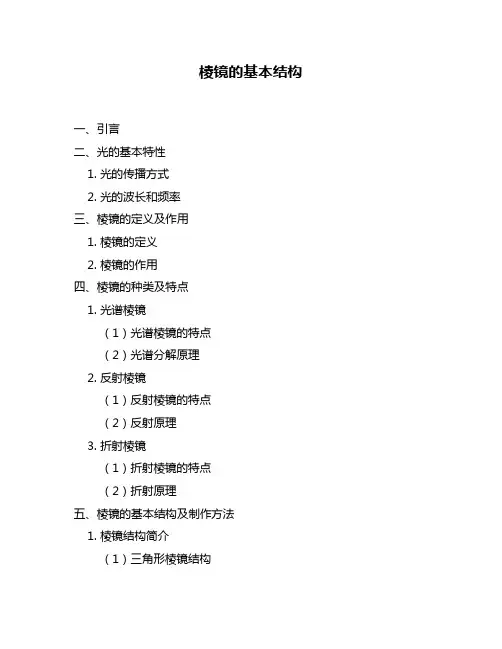 棱镜的基本结构

一、引言

二、光的基本特性

1. 光的传播方式

2. 光的波长和频率

三、棱镜的定义及作用

1. 棱镜的定义

2. 棱镜的作用

四、棱镜的种类及特点

1. 光谱棱镜

（1）光谱棱镜的特点

（2）光谱分解原理

2. 反射棱镜

（1）反射棱镜的特点

（2）反射原理

3. 折射棱镜

（1）折射棱镜的特点

（2）折射原理

五、棱镜的基本结构及制作方法

1. 棱镜结构简介

（1）三角形棱镜结构